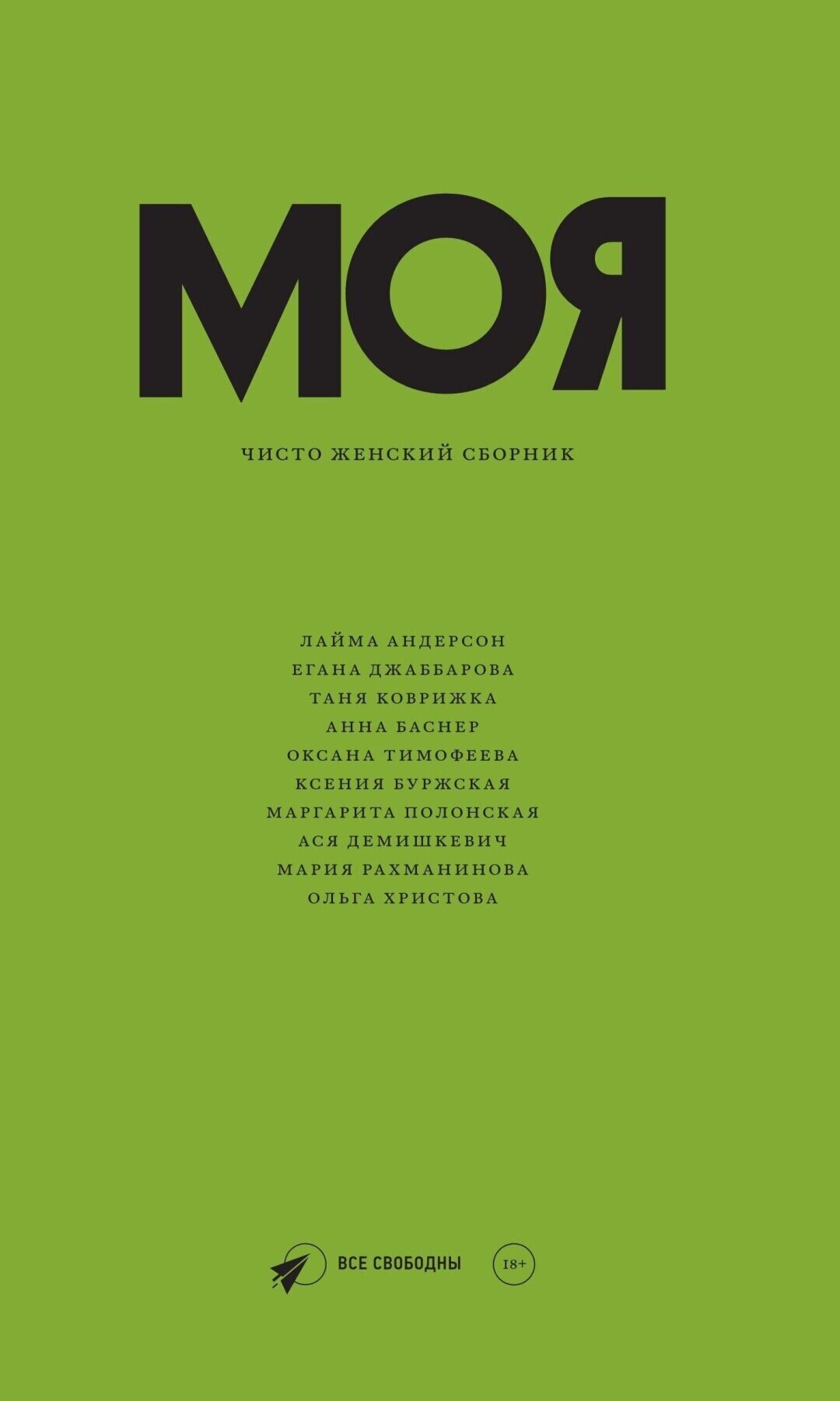 МОЯ

ЧИСТО ЖЕНСКИЙ СБОРНИК

ЛАЙМА АНДЕРСОН
ЕГАНА ДЖАББАРОВА
ТАНЯ КОВРИЖКА
АННА БАСНЕР
ОКСАНА ТИМОФЕЕВА
КСЕНИЯ БУРЖСКАЯ
МАРГАРИТА ПОЛОНСКАЯ
АСЯ ДЕМИШКЕВИЧ
МАРИЯ РАХМАНИНОВА
ОЛЬГА ХРИСТОВА

ВСЕ СВОБОДНЫ

18+